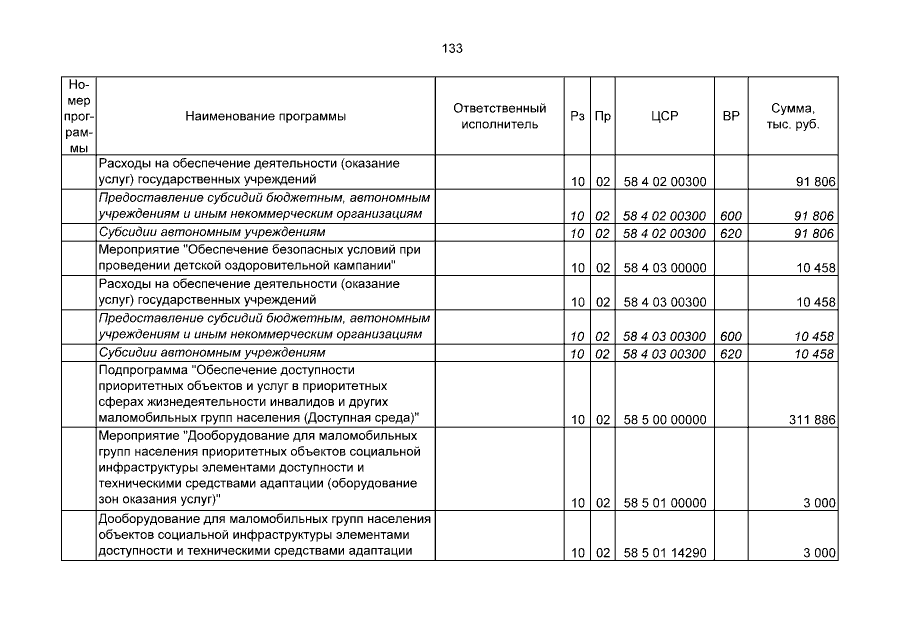 133

| Номер программы | Наименование программы | Ответственный исполнитель | Рз | Пр | ЦСР | ВР | Сумма, тыс. руб. |
|---|---|---|---|---|---|---|---|
| | Расходы на обеспечение деятельности (оказание услуг) государственных учреждений | | 10 | 02 | 58 4 02 00300 | | 91 806 |
| | Предоставление субсидий бюджетным, автономным учреждениям и иным некоммерческим организациям | | 10 | 02 | 58 4 02 00300 | 600 | 91 806 |
| | Субсидии автономным учреждениям | | 10 | 02 | 58 4 02 00300 | 620 | 91 806 |
| | Мероприятие "Обеспечение безопасных условий при проведении детской оздоровительной кампании" | | 10 | 02 | 58 4 03 00000 | | 10 458 |
| | Расходы на обеспечение деятельности (оказание услуг) государственных учреждений | | 10 | 02 | 58 4 03 00300 | | 10 458 |
| | Предоставление субсидий бюджетным, автономным учреждениям и иным некоммерческим организациям | | 10 | 02 | 58 4 03 00300 | 600 | 10 458 |
| | Субсидии автономным учреждениям | | 10 | 02 | 58 4 03 00300 | 620 | 10 458 |
| | Подпрограмма "Обеспечение доступности приоритетных объектов и услуг в приоритетных сферах жизнедеятельности инвалидов и других маломобильных групп населения (Доступная среда)" | | 10 | 02 | 58 5 00 00000 | | 311 886 |
| | Мероприятие "Дооборудование для маломобильных групп населения приоритетных объектов социальной инфраструктуры элементами доступности и техническими средствами адаптации (оборудование зон оказания услуг)" | | 10 | 02 | 58 5 01 00000 | | 3 000 |
| | Дооборудование для маломобильных групп населения объектов социальной инфраструктуры элементами доступности и техническими средствами адаптации | | 10 | 02 | 58 5 01 14290 | | 3 000 |